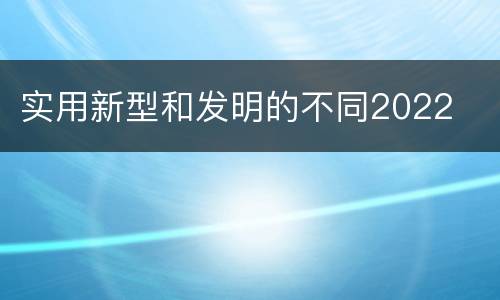 实用新型和发明的不同2022